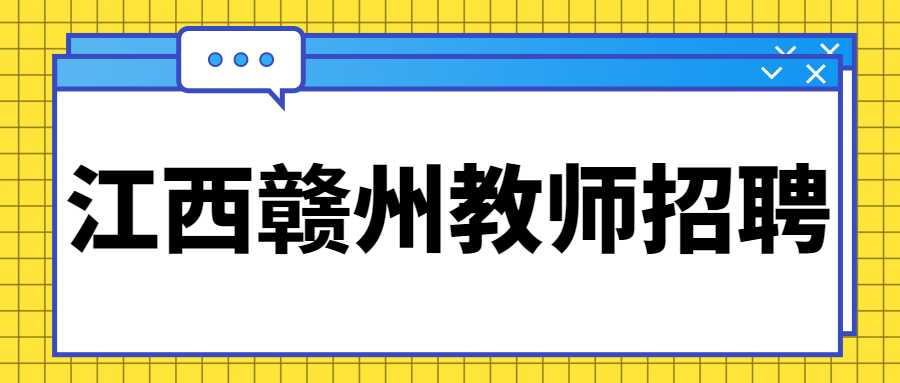 江西赣州教师招聘